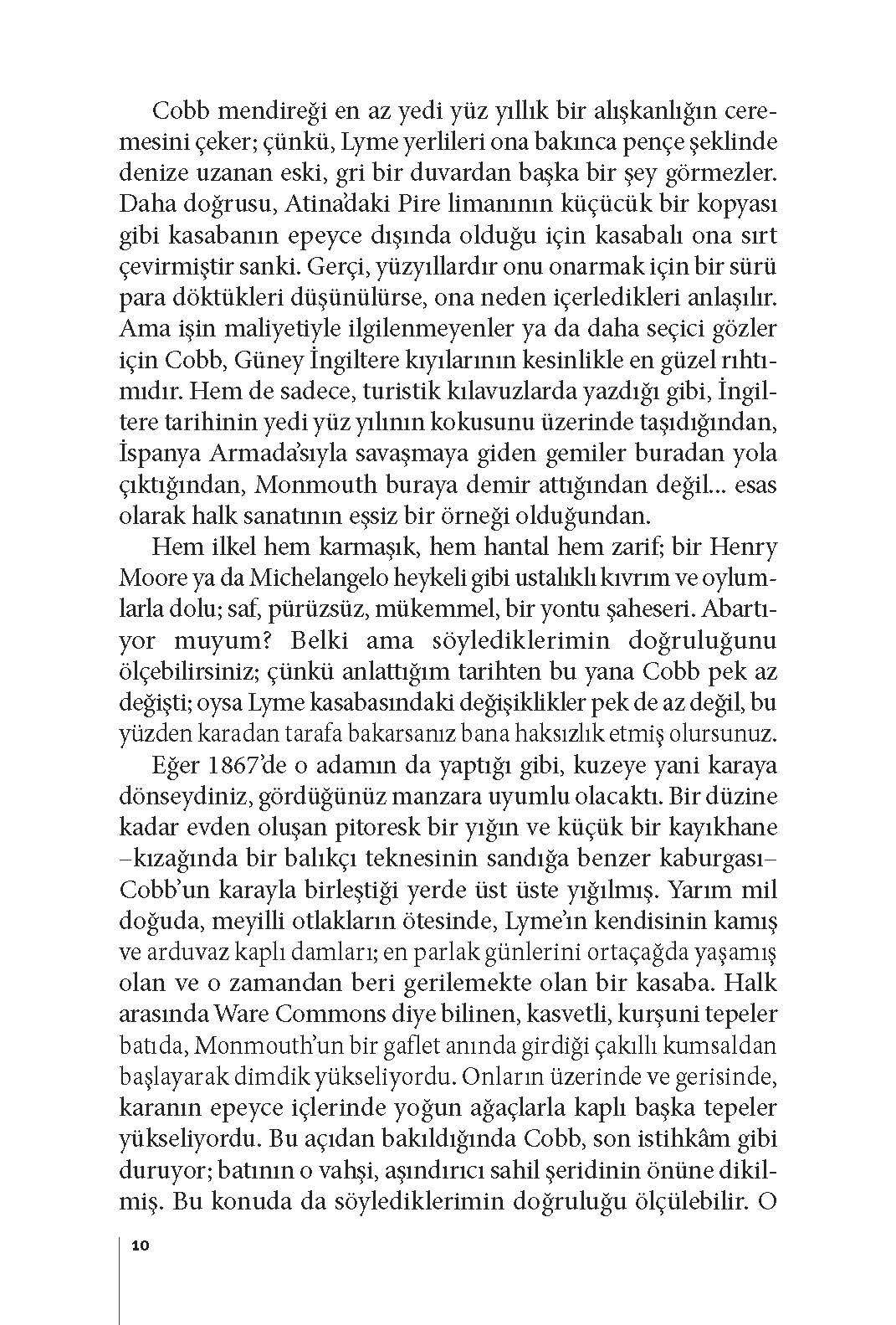 Cobb mendireği en az yedi yüz yıllık bir alışkanlığın ceremesini çeker; çünkü, Lyme yerlileri ona bakınca pençe şeklinde denize uzanan eski, gri bir duvardan başka bir şey görmezler. Daha doğrusu, Atina'daki Pire limanının küçücük bir kopyası gibi kasabanın epeyce dışında olduğu için kasabalı ona sırt çevirmiştir sanki. Gerçi, yüzyıllardır onu onarmak için bir sürü para döktükleri düşünülürse, ona neden içerledikleri anlaşılır. Ama işin maliyetiyle ilgilenmeyenler ya da daha seçici gözler için Cobb, Güney İngiltere kıyılarının kesinlikle en güzel rıhtımıdır. Hem de sadece, turistik kılavuzlarda yazdığı gibi, İngiltere tarihinin yedi yüz yılının kokusunu üzerinde taşıdığından, İspanya Armada'sıyla savaşmaya giden gemiler buradan yola çıktığından, Monmouth buraya demir attığından değil... esas olarak halk sanatının eşsiz bir örneği olduğundan.

Hem ilkel hem karmaşık, hem hantal hem zarif; bir Henry Moore ya da Michelangelo heykeli gibi ustalıklı kıvrım ve oylumlarla dolu; saf, pürüzsüz, mükemmel, bir yontu şaheseri. Abartıyor muyum? Belki ama söylediklerimin doğruluğunu ölçebilirsiniz; çünkü anlattığım tarihten bu yana Cobb pek az değişti; oysa Lyme kasabasındaki değişiklikler pek de az değil, bu yüzden karadan tarafa bakarsanız bana haksızlık etmiş olursunuz.

Eğer 1867'de o adamın da yaptığı gibi, kuzeye yani karaya dönseydiniz, gördüğünüz manzara uyumlu olacaktı. Bir düzine kadar evden oluşan pitoresk bir yığın ve küçük bir kayıkhane –kızağında bir balıkçı teknesinin sandığa benzer kaburgası– Cobb'un karayla birleştiği yerde üst üste yığılmış. Yarım mil doğuda, meyilli otlakların ötesinde, Lyme'ın kendisinin kamış ve arduvaz kaplı damları; en parlak günlerini ortaçağda yaşamış olan ve o zamandan beri gerilemekte olan bir kasaba. Halk arasında Ware Commons diye bilinen, kasvetli, kurşuni tepeler batıda, Monmouth'un bir gaflet anında girdiği çakıllı kumsaldan başlayarak dimdik yükseliyordu. Onların üzerinde ve gerisinde, karanın epeyce içlerinde yoğun ağaçlarla kaplı başka tepeler yükseliyordu. Bu açıdan bakıldığında Cobb, son istihkâm gibi duruyor; batının o vahşi, aşındırıcı sahil şeridinin önüne dikilmiş. Bu konuda da söylediklerimin doğruluğu ölçülebilir. O

10